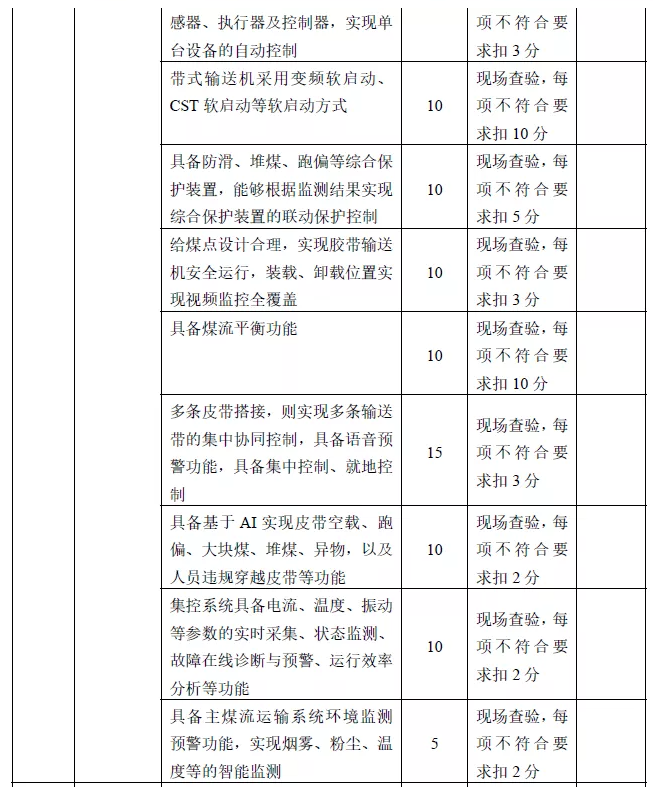 |  |  | 感器、执行器及控制器，实现单台设备的自动控制 |  | 项不符合要求扣 3 分 |  |
|---|---|---|---|---|---|
|  |  | 带式输送机采用变频软启动、CST 软启动等软启动方式 | 10 | 现场查验，每项不符合要求扣 10 分 |  |
|  |  | 具备防滑、堆煤、跑偏等综合保护装置，能够根据监测结果实现综合保护装置的联动保护控制 | 10 | 现场查验，每项不符合要求扣 5 分 |  |
|  |  | 给煤点设计合理，实现胶带输送机安全运行，装载、卸载位置实现视频监控全覆盖 | 10 | 现场查验，每项不符合要求扣 3 分 |  |
|  |  | 具备煤流平衡功能 | 10 | 现场查验，每项不符合要求扣 10 分 |  |
|  |  | 多条皮带搭接，则实现多条输送带的集中协同控制，具备语音预警功能，具备集中控制、就地控制 | 15 | 现场查验，每项不符合要求扣 3 分 |  |
|  |  | 具备基于 AI 实现皮带空载、跑偏、大块煤、堆煤、异物，以及人员违规穿越皮带等功能 | 10 | 现场查验，每项不符合要求扣 2 分 |  |
|  |  | 集控系统具备电流、温度、振动等参数的实时采集、状态监测、故障在线诊断与预警、运行效率分析等功能 | 10 | 现场查验，每项不符合要求扣 2 分 |  |
|  |  | 具备主煤流运输系统环境监测预警功能，实现烟雾、粉尘、温度等的智能监测 | 5 | 现场查验，每项不符合要求扣 2 分 |  |